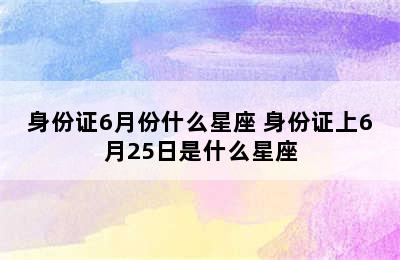 身份证6月份什么星座 身份证上6月25日是什么星座